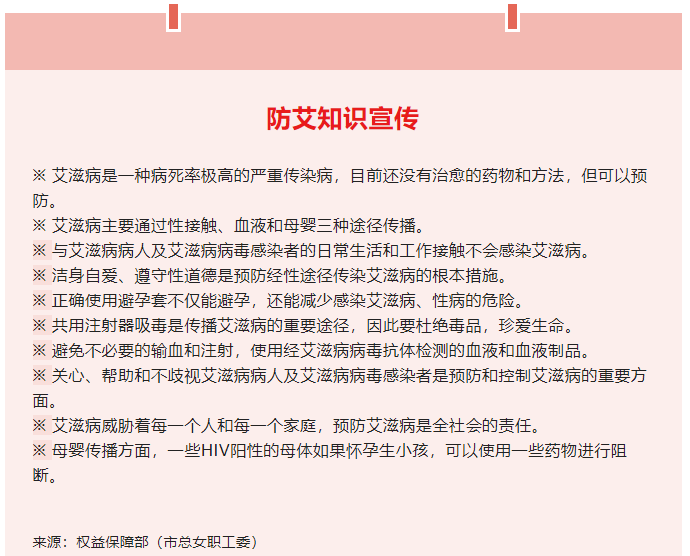 防艾知识宣传

※ 艾滋病是一种病死率极高的严重传染病，目前还没有治愈的药物和方法，但可以预防。
※ 艾滋病主要通过性接触、血液和母婴三种途径传播。
※ 与艾滋病病人及艾滋病病毒感染者的日常生活和工作接触不会感染艾滋病。
※ 洁身自爱、遵守性道德是预防经性途径传染艾滋病的根本措施。
※ 正确使用避孕套不仅能避孕，还能减少感染艾滋病、性病的危险。
※ 共用注射器吸毒是传播艾滋病的重要途径，因此要杜绝毒品，珍爱生命。
※ 避免不必要的输血和注射，使用经艾滋病病毒抗体检测的血液和血液制品。
※ 关心、帮助和不歧视艾滋病病人及艾滋病病毒感染者是预防和控制艾滋病的重要方面。
※ 艾滋病威胁着每一个人和每一个家庭，预防艾滋病是全社会的责任。
※ 母婴传播方面，一些HIV阳性的母体如果怀孕生小孩，可以使用一些药物进行阻断。

来源：权益保障部（市总女职工委）